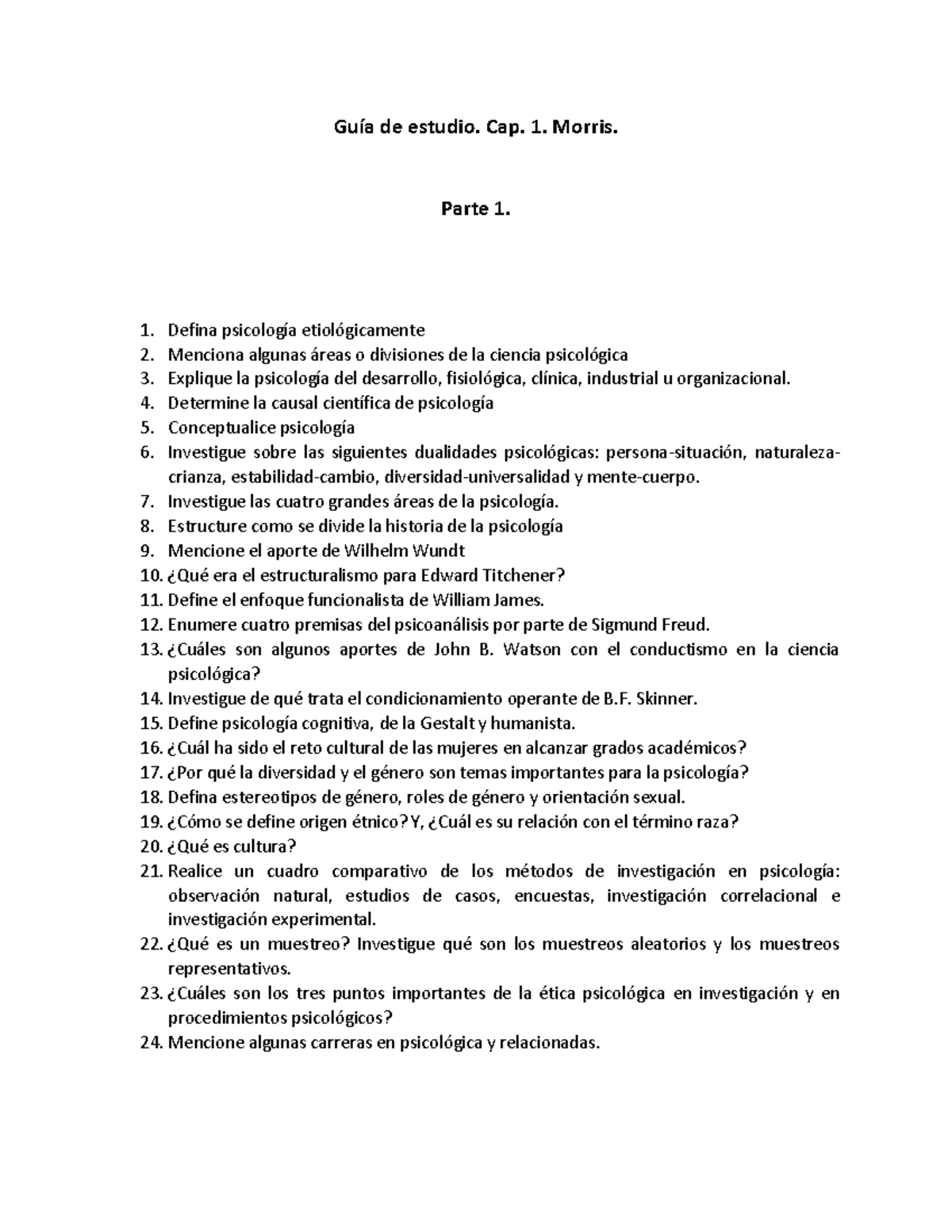 Guía de estudio. Cap. 1. Morris.

Parte 1.

1. Defina psicología etiológicamente
2. Menciona algunas áreas o divisiones de la ciencia psicológica
3. Explique la psicología del desarrollo, fisiológica, clínica, industrial u organizacional.
4. Determine la causal científica de psicología
5. Conceptualice psicología
6. Investigue sobre las siguientes dualidades psicológicas: persona-situación, naturaleza-crianza, estabilidad-cambio, diversidad-universalidad y mente-cuerpo.
7. Investigue las cuatro grandes áreas de la psicología.
8. Estructure como se divide la historia de la psicología
9. Mencione el aporte de Wilhelm Wundt
10. ¿Qué era el estructuralismo para Edward Titchener?
11. Define el enfoque funcionalista de William James.
12. Enumere cuatro premisas del psicoanálisis por parte de Sigmund Freud.
13. ¿Cuáles son algunos aportes de John B. Watson con el conductismo en la ciencia psicológica?
14. Investigue de qué trata el condicionamiento operante de B.F. Skinner.
15. Define psicología cognitiva, de la Gestalt y humanista.
16. ¿Cuál ha sido el reto cultural de las mujeres en alcanzar grados académicos?
17. ¿Por qué la diversidad y el género son temas importantes para la psicología?
18. Defina estereotipos de género, roles de género y orientación sexual.
19. ¿Cómo se define origen étnico? Y, ¿Cuál es su relación con el término raza?
20. ¿Qué es cultura?
21. Realice un cuadro comparativo de los métodos de investigación en psicología: observación natural, estudios de casos, encuestas, investigación correlacional e investigación experimental.
22. ¿Qué es un muestreo? Investigue qué son los muestreos aleatorios y los muestreos representativos.
23. ¿Cuáles son los tres puntos importantes de la ética psicológica en investigación y en procedimientos psicológicos?
24. Mencione algunas carreras en psicológica y relacionadas.